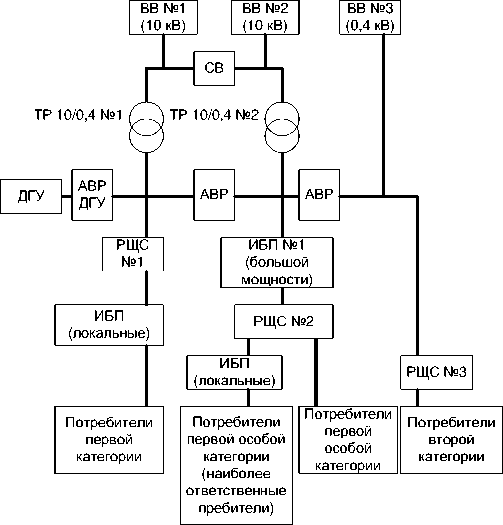 ВВ №1
(10 кВ)

ВВ №2
(10 кВ)

ВВ №3
(0,4 кВ)

СВ

ТР 10/0,4 №1

ТР 10/0,4 №2

ДГУ

АВР
ДГУ

АВР

АВР

РЩС
№1

ИБП №1
(большой
мощности)

ИБП
(локальные)

РЩС №2

ИБП
(локальные)

РЩС №3

Потребители
первой
категории

Потребители
первой особой
категории
(наиболее
ответственные
пребители)

Потребители
первой
особой
категории

Потребители
второй
категории